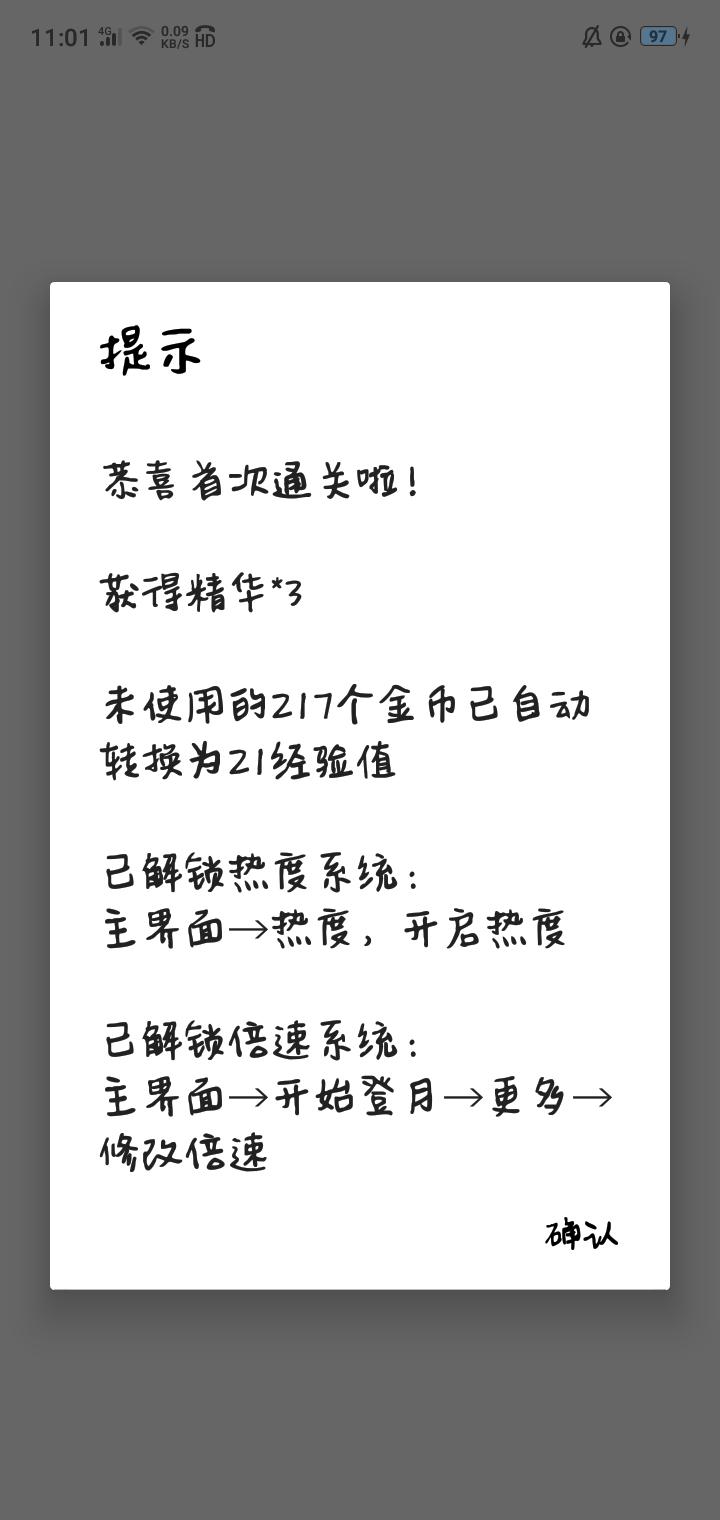 11:01 4G 0.09 KB/S HD 97

提示

恭喜首次通关啦！

获得精华*3

未使用的217个金币已自动转换为21经验值

已解锁热度系统：
主界面→热度，开启热度

已解锁倍速系统：
主界面→开始登月→更多→修改倍速

确认